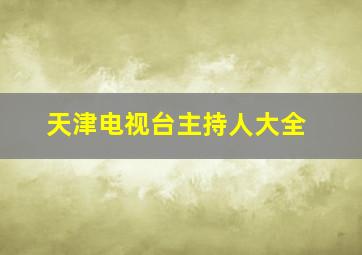 天津电视台主持人大全